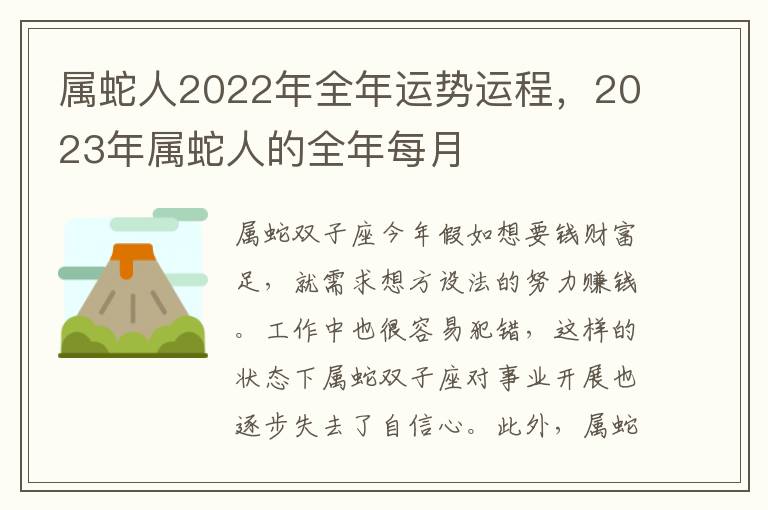 属蛇人2022年全年运势运程，2023年属蛇人的全年每月

属蛇双子座今年假如想要钱财富足，就需求想方设法的努力赚钱。工作中也很容易犯错，这样的状态下属蛇双子座对事业开展也逐步失去了自信心。此外，属蛇